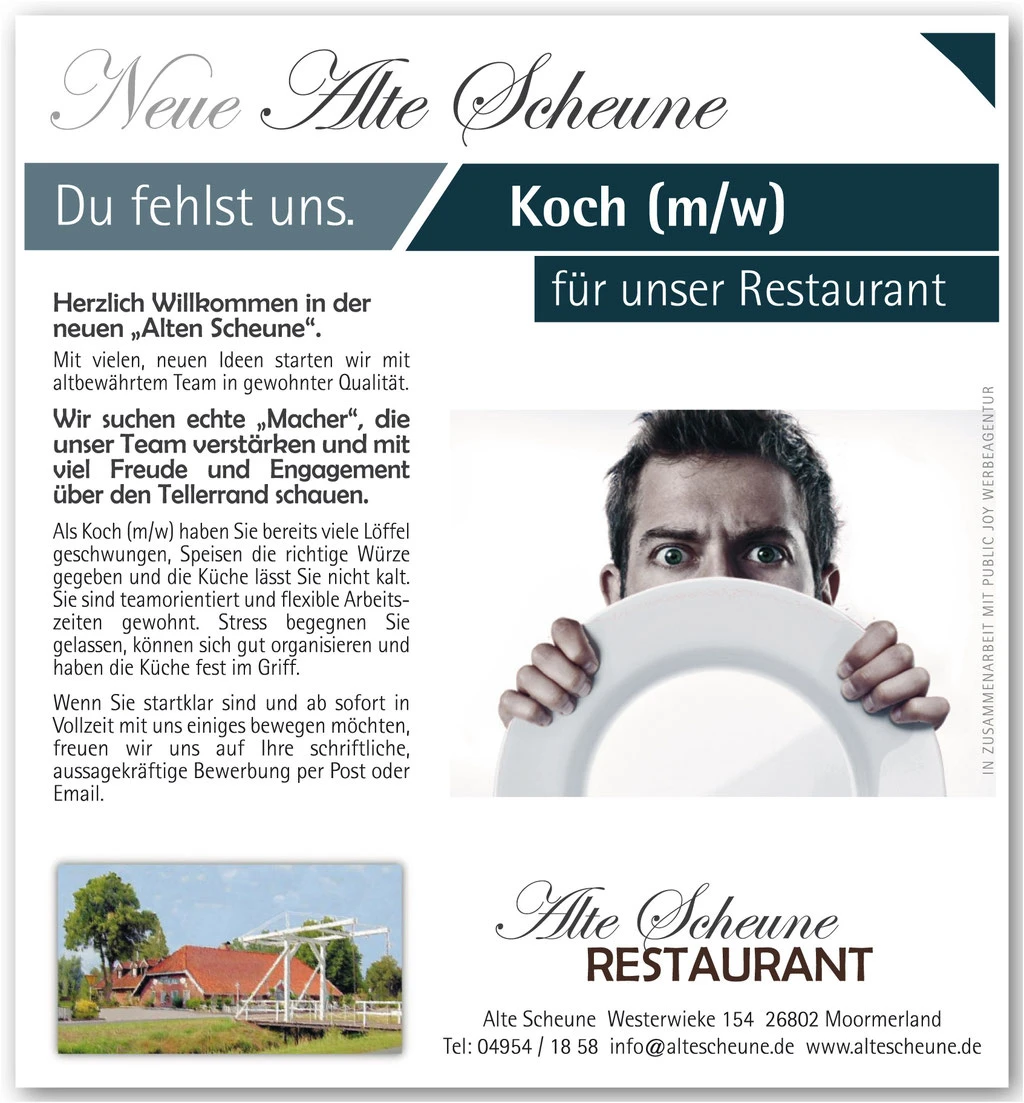 Neue Alte Scheune

Du fehlst uns.

Koch (m/w)

für unser Restaurant

Herzlich Willkommen in der neuen „Alten Scheune“.

Mit vielen, neuen Ideen starten wir mit altbewährtem Team in gewohnter Qualität.

Wir suchen echte „Macher“, die unser Team verstärken und mit viel Freude und Engagement über den Tellerrand schauen.

Als Koch (m/w) haben Sie bereits viele Löffel geschwungen, Speisen die richtige Würze gegeben und die Küche lässt Sie nicht kalt. Sie sind teamorientiert und flexible Arbeitszeiten gewohnt. Stress begegnen Sie gelassen, können sich gut organisieren und haben die Küche fest im Griff.

Wenn Sie startklar sind und ab sofort in Vollzeit mit uns einiges bewegen möchten, freuen wir uns auf Ihre schriftliche, aussagekräftige Bewerbung per Post oder Email.

IN ZUSAMMENARBEIT MIT PUBLIC JOY WERBEAGENTUR

Alte Scheune
RESTAURANT

Alte Scheune Westerwieke 154 26802 Moormerland
Tel: 04954 / 18 58 info@altescheune.de www.altescheune.de